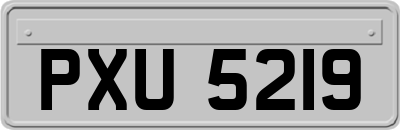 PXU 5219